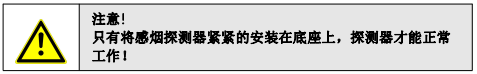 注意!
只有将感烟探测器紧紧的安装在底座上，探测器才能正常工作！